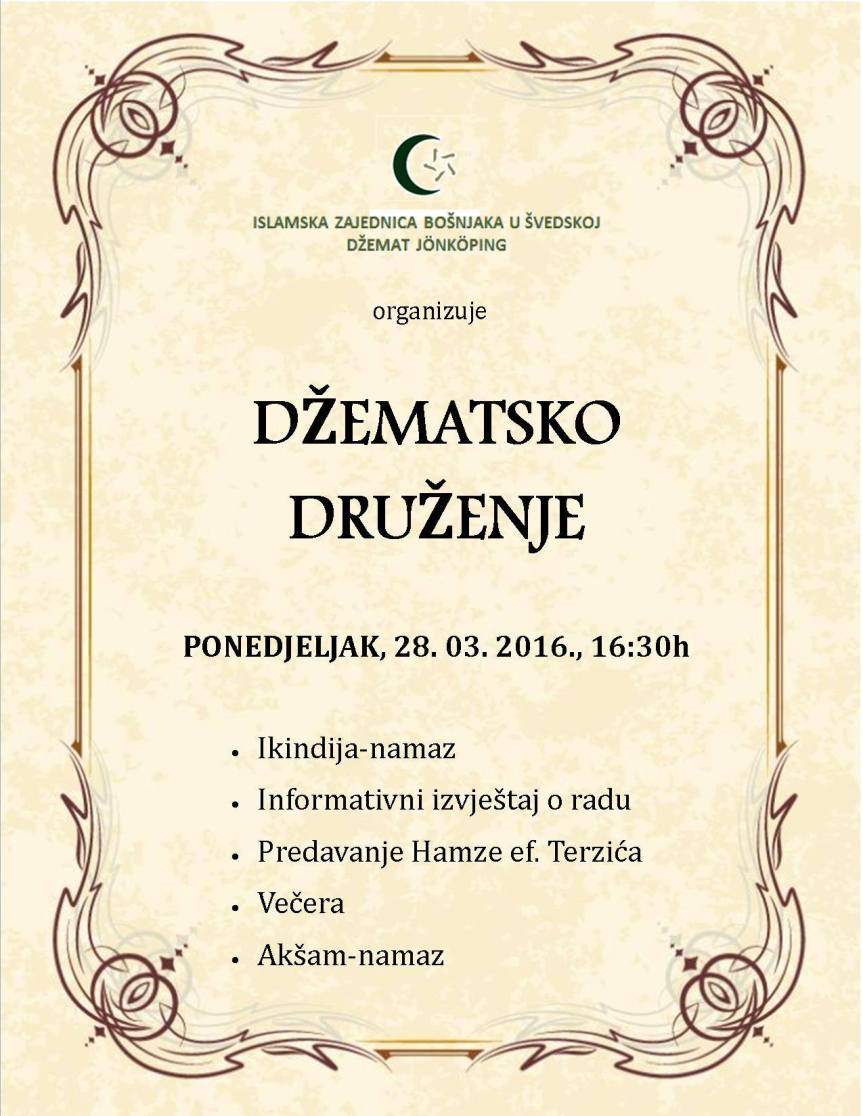 ISLAMSKA ZAJEDNICA BOŠNJAKA U ŠVEDSKOJ
DŽEMAT JÖNKÖPING

organizuje

DŽEMATSKO
DRUŽENJE

PONEDJELJAK, 28. 03. 2016., 16:30h

• Ikindija-namaz
• Informativni izvještaj o radu
• Predavanje Hamze ef. Terzića
• Večera
• Akšam-namaz